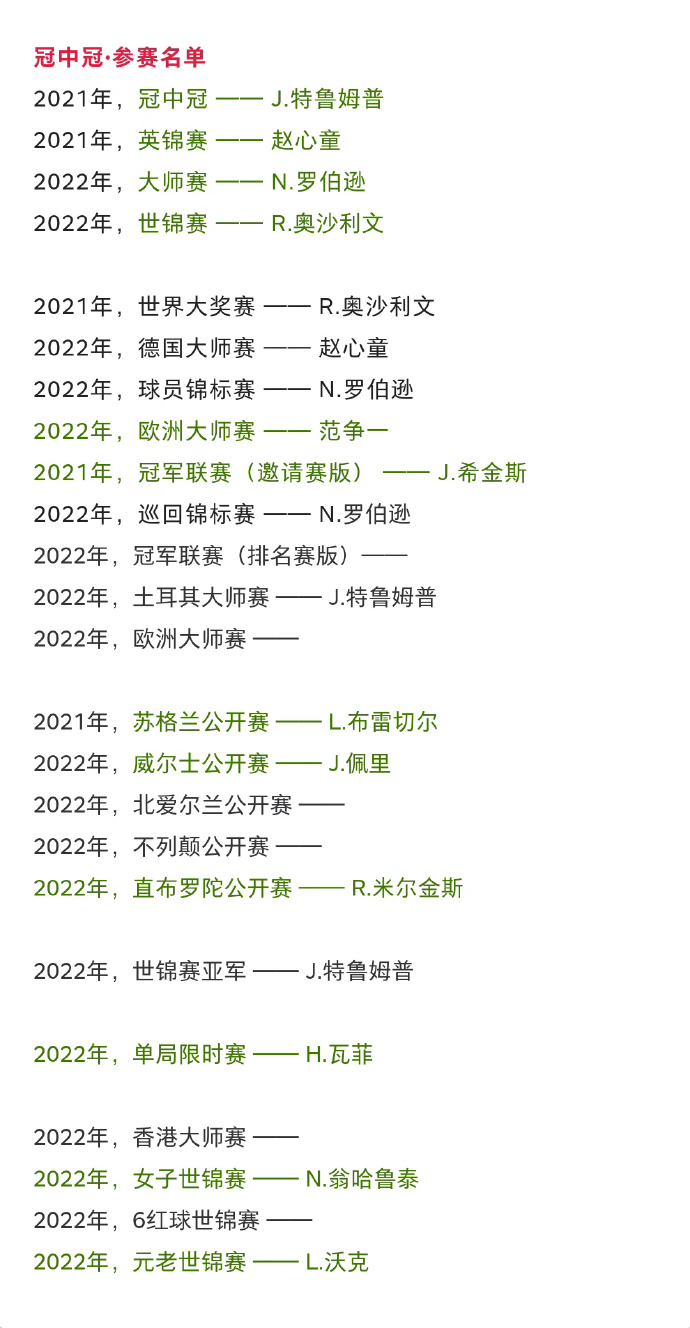 冠中冠·参赛名单

2021年，冠中冠 —— J.特鲁姆普
2021年，英锦赛 —— 赵心童
2022年，大师赛 —— N.罗伯逊
2022年，世锦赛 —— R.奥沙利文

2021年，世界大奖赛 —— R.奥沙利文
2022年，德国大师赛 —— 赵心童
2022年，球员锦标赛 —— N.罗伯逊
2022年，欧洲大师赛 —— 范争一
2021年，冠军联赛（邀请赛版） —— J.希金斯
2022年，巡回锦标赛 —— N.罗伯逊
2022年，冠军联赛（排名赛版）——
2022年，土耳其大师赛 —— J.特鲁姆普
2022年，欧洲大师赛 ——

2021年，苏格兰公开赛 —— L.布雷切尔
2022年，威尔士公开赛 —— J.佩里
2022年，北爱尔兰公开赛 ——
2022年，不列颠公开赛 ——
2022年，直布罗陀公开赛 —— R.米尔金斯

2022年，世锦赛亚军 —— J.特鲁姆普

2022年，单局限时赛 —— H.瓦菲

2022年，香港大师赛 ——
2022年，女子世锦赛 —— N.翁哈鲁泰
2022年，6红球世锦赛 ——
2022年，元老世锦赛 —— L.沃克